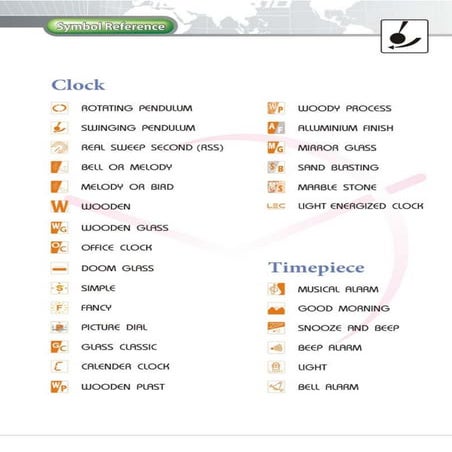 Symbol Reference

Clock

ROTATING PENDULUM
SWINGING PENDULUM
REAL SWEEP SECOND (RSS)
BELL OR MELODY
MELODY OR BIRD
W WOODEN
WG WOODEN GLASS
OC OFFICE CLOCK
DOOM GLASS
S SIMPLE
F FANCY
PICTURE DIAL
GC GLASS CLASSIC
C CALENDER CLOCK
WP WOODEN PLAST

WP WOODY PROCESS
AF ALLUMINIUM FINISH
MG MIRROR GLASS
SB SAND BLASTING
MS MARBLE STONE
LEC LIGHT ENERGIZED CLOCK

Timepiece

MUSICAL ALARM
GOOD MORNING
SNOOZE AND BEEP
BEEP ALARM
LIGHT
BELL ALARM